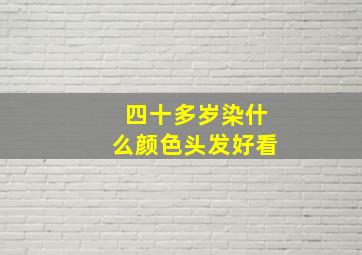 四十多岁染什么颜色头发好看